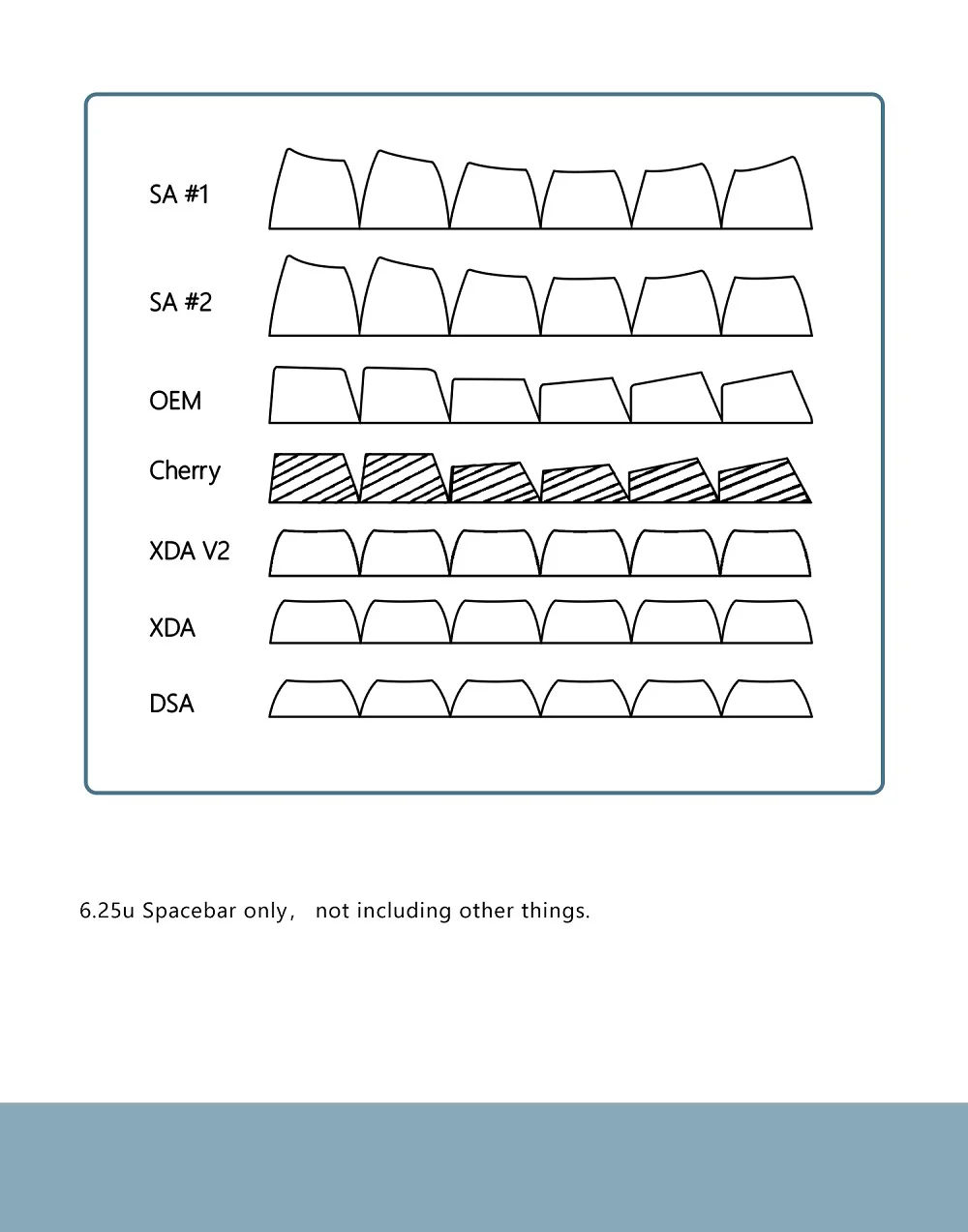 SA #1

SA #2

OEM

Cherry

XDA V2

XDA

DSA

6.25u Spacebar only， not including other things.